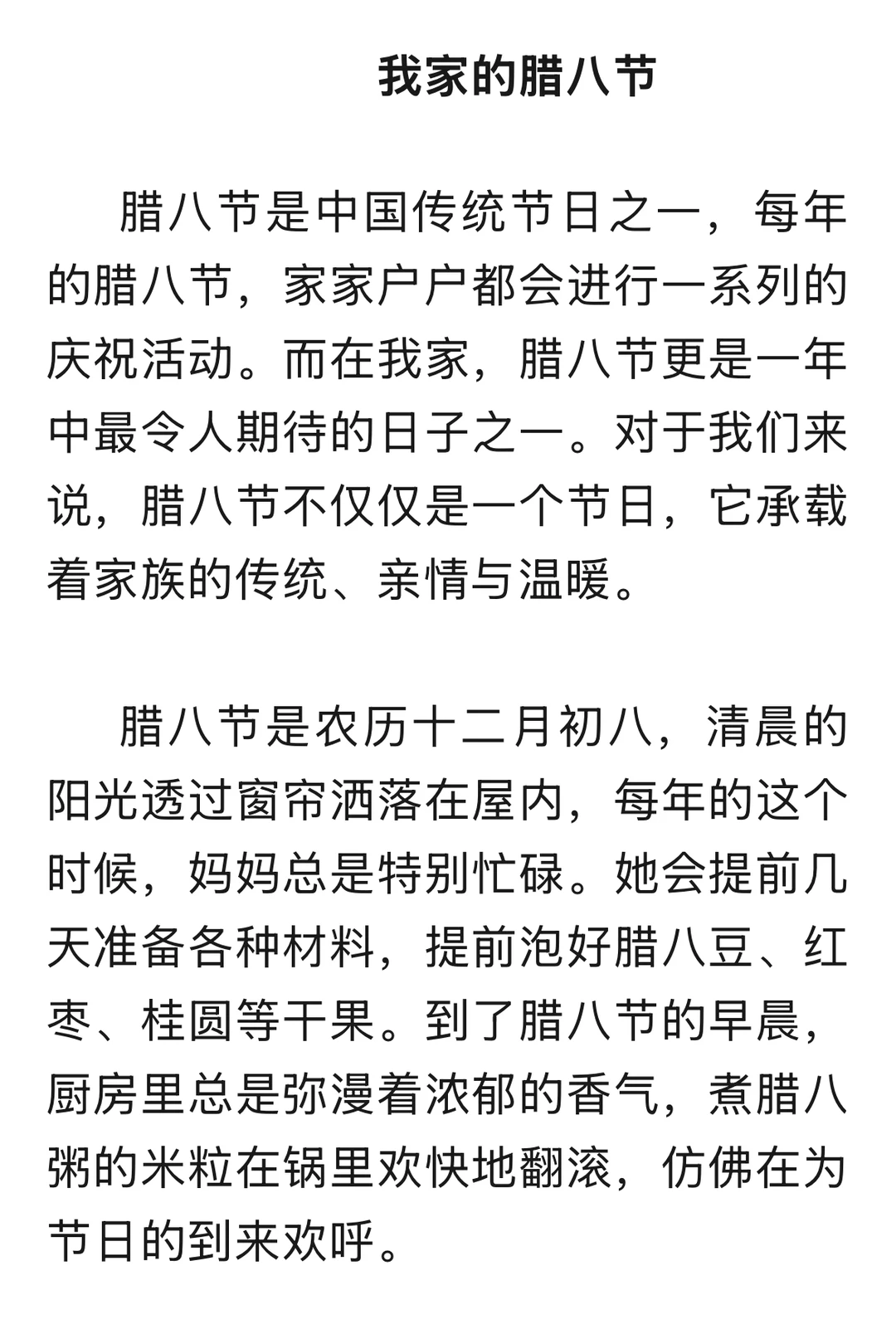 我家的腊八节

腊八节是中国传统节日之一，每年的腊八节，家家户户都会进行一系列的庆祝活动。而在我家，腊八节更是一年中最令人期待的日子之一。对于我们来说，腊八节不仅仅是一个节日，它承载着家族的传统、亲情与温暖。

腊八节是农历十二月初八，清晨的阳光透过窗帘洒落在屋内，每年的这个时候，妈妈总是特别忙碌。她会提前几天准备各种材料，提前泡好腊八豆、红枣、桂圆等干果。到了腊八节的早晨，厨房里总是弥漫着浓郁的香气，煮腊八粥的米粒在锅里欢快地翻滚，仿佛在为节日的到来欢呼。